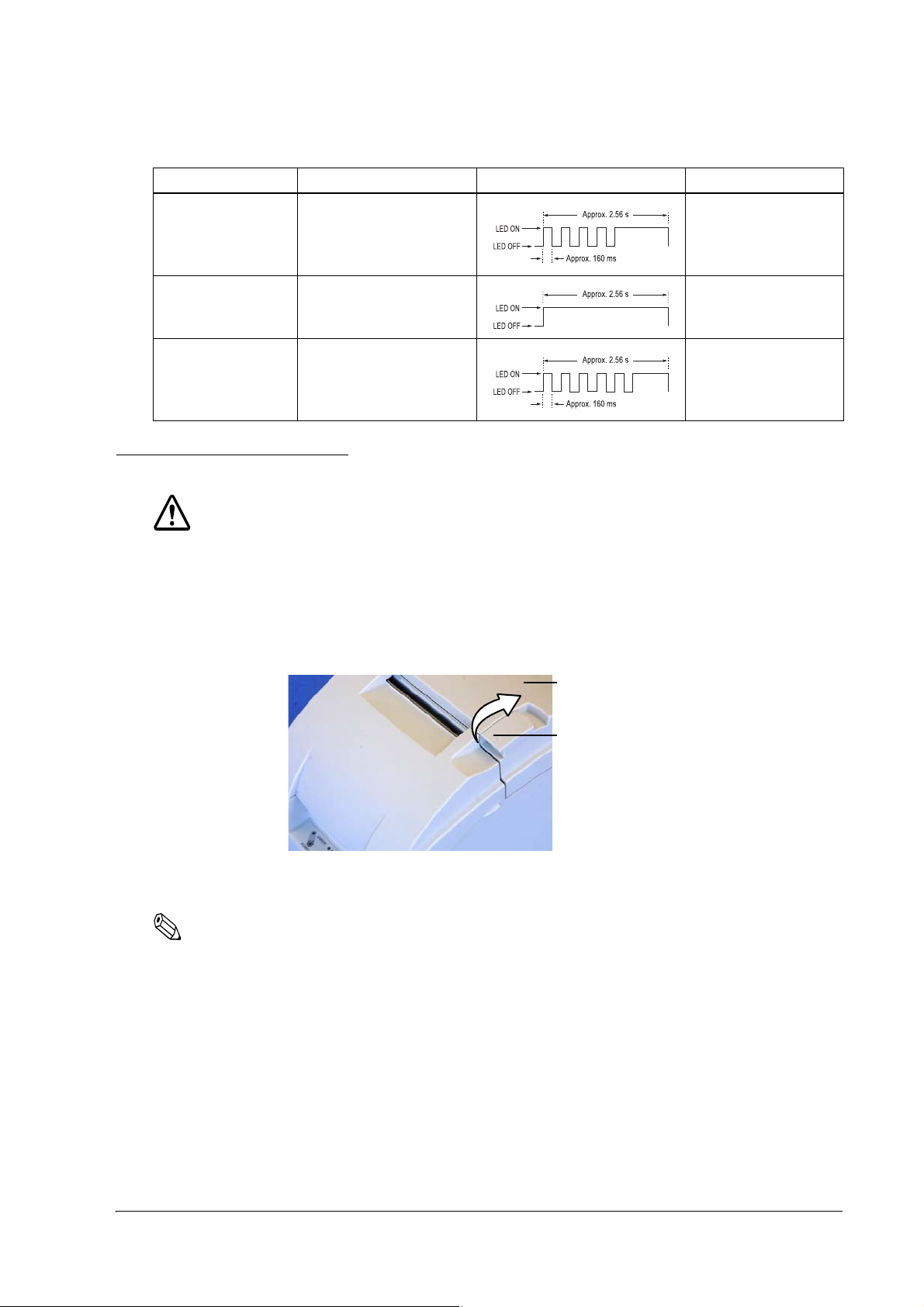 |  |  |  |  |
|---|---|---|---|
|  |  | Approx. 2.56 s LED ON LED OFF Approx. 160 ms |  |
|  |  | Approx. 2.56 s LED ON LED OFF |  |
|  |  | Approx. 2.56 s LED ON LED OFF Approx. 160 ms |  |